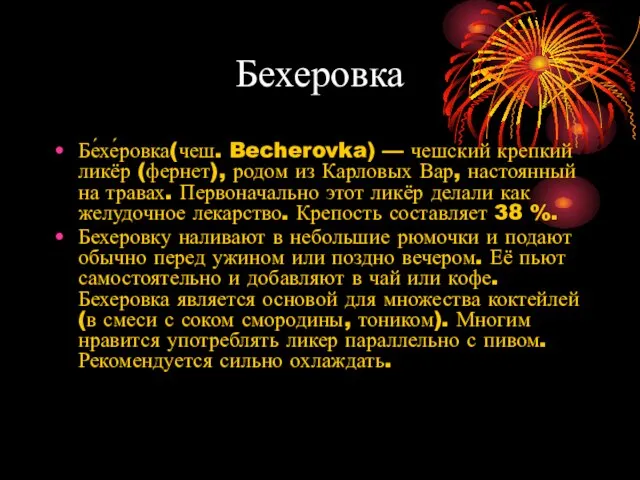 Бехеровка

• Бе́хе́ровка(чеш. Becherovka) — чешский крепкий ликёр (фернет), родом из Карловых Вар, настоянный на травах. Первоначально этот ликёр делали как желудочное лекарство. Крепость составляет 38 %.
• Бехеровку наливают в небольшие рюмочки и подают обычно перед ужином или поздно вечером. Её пьют самостоятельно и добавляют в чай или кофе. Бехеровка является основой для множества коктейлей (в смеси с соком смородины, тоником). Многим нравится употреблять ликер параллельно с пивом. Рекомендуется сильно охлаждать.